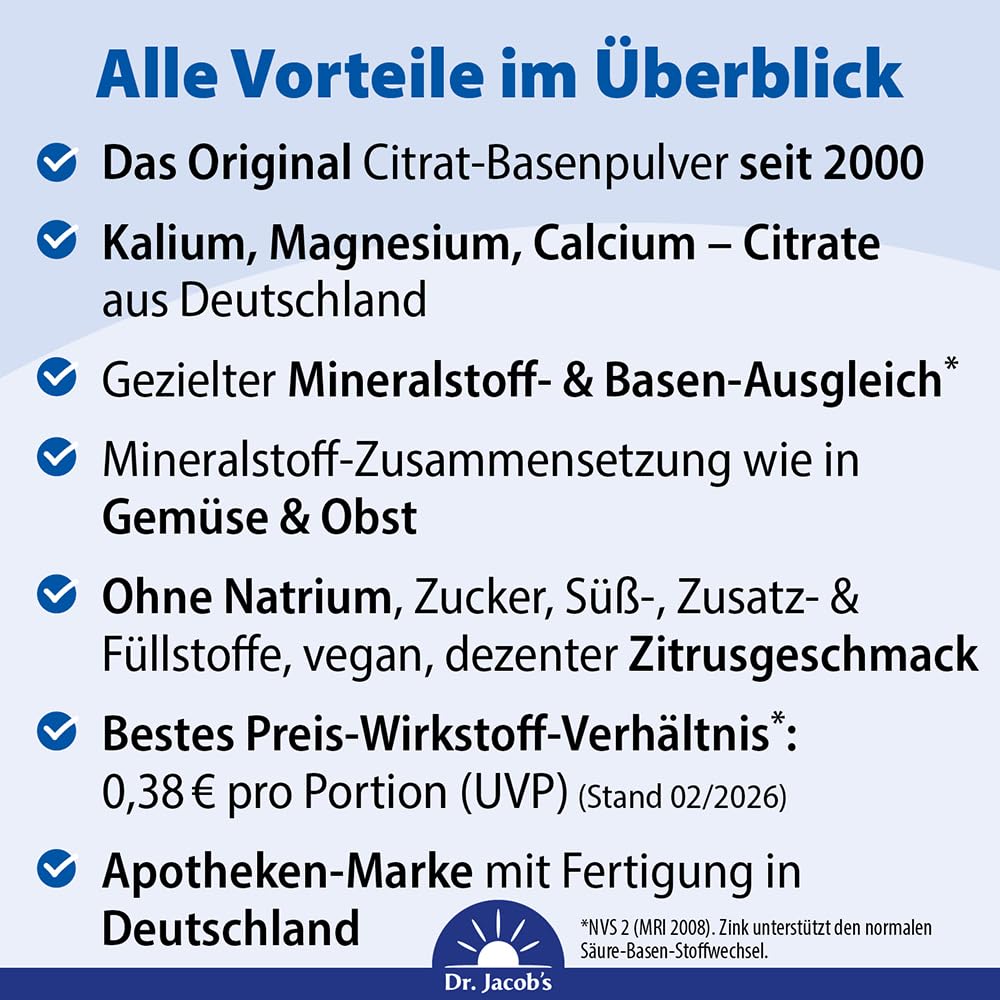 Alle Vorteile im Überblick

Das Original Citrat-Basenpulver seit 2000

Kalium, Magnesium, Calcium – Citrate aus Deutschland

Gezielter Mineralstoff- & Basen-Ausgleich*

Mineralstoff-Zusammensetzung wie in Gemüse & Obst

Ohne Natrium, Zucker, Süß-, Zusatz- & Füllstoffe, vegan, dezenter Zitrusgeschmack

Bestes Preis-Wirkstoff-Verhältnis*: 0,38 € pro Portion (UVP) (Stand 02/2026)

Apotheken-Marke mit Fertigung in Deutschland

*NVS 2 (MRI 2008). Zink unterstützt den normalen Säure-Basen-Stoffwechsel.

Dr. Jacob's